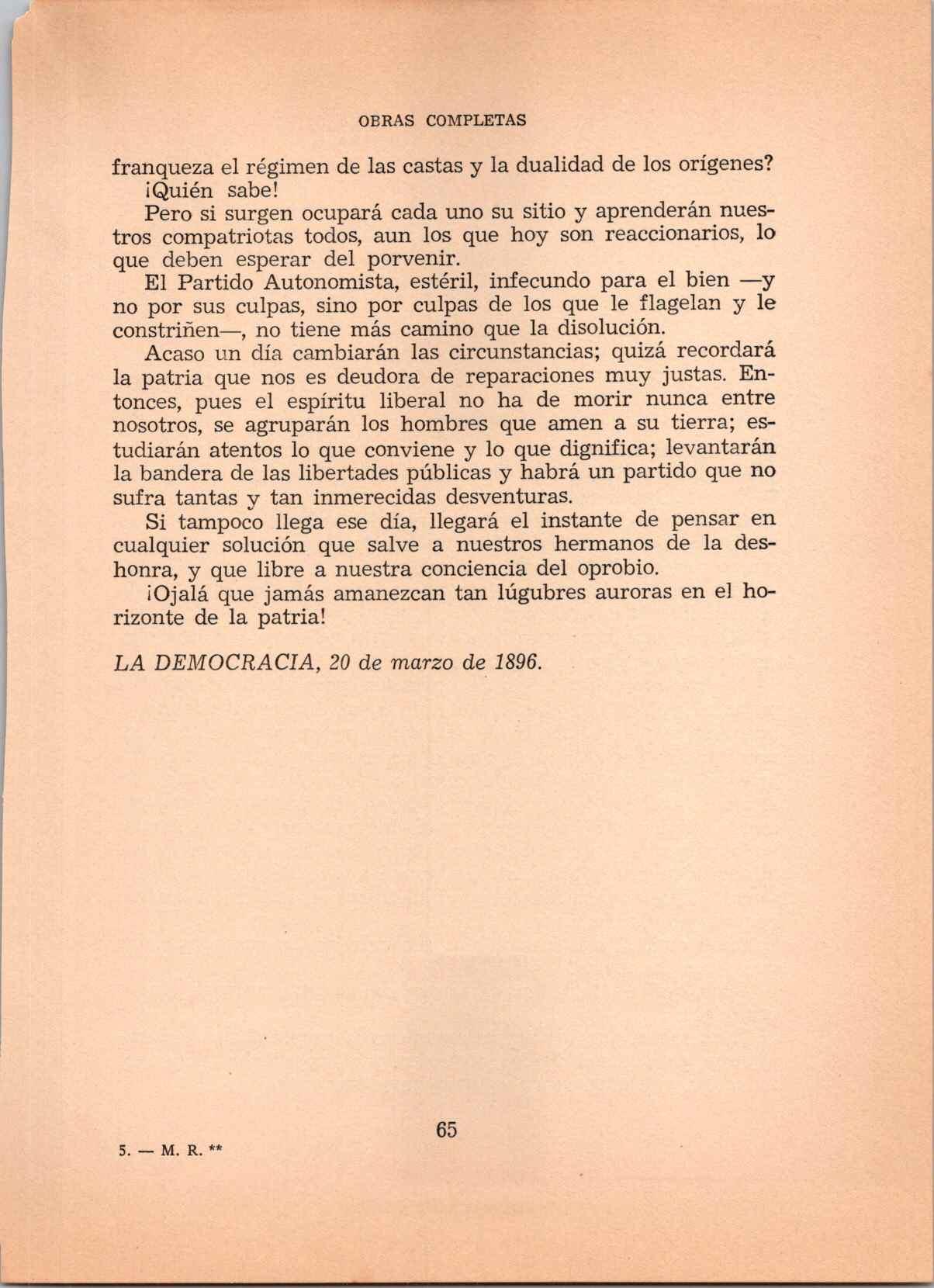 OBRAS COMPLETAS

franqueza el régimen de las castas y la dualidad de los orígenes?

¡Quién sabe!

Pero si surgen ocupará cada uno su sitio y aprenderán nuestros compatriotas todos, aun los que hoy son reaccionarios, lo que deben esperar del porvenir.

El Partido Autonomista, estéril, infecundo para el bien —y no por sus culpas, sino por culpas de los que le flagelan y le constriñen—, no tiene más camino que la disolución.

Acaso un día cambiarán las circunstancias; quizá recordará la patria que nos es deudora de reparaciones muy justas. Entonces, pues el espíritu liberal no ha de morir nunca entre nosotros, se agruparán los hombres que amen a su tierra; estudiarán atentos lo que conviene y lo que dignifica; levantarán la bandera de las libertades públicas y habrá un partido que no sufra tantas y tan inmerecidas desventuras.

Si tampoco llega ese día, llegará el instante de pensar en cualquier solución que salve a nuestros hermanos de la deshonra, y que libre a nuestra conciencia del oprobio.

¡Ojalá que jamás amanezcan tan lúgubres auroras en el horizonte de la patria!

LA DEMOCRACIA, 20 de marzo de 1896.

65

5. — M. R. **